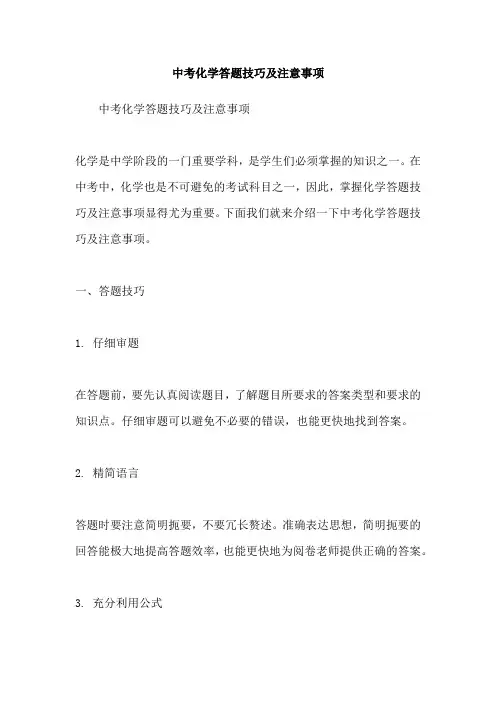 中考化学答题技巧及注意事项

中考化学答题技巧及注意事项

化学是中学阶段的一门重要学科，是学生们必须掌握的知识之一。在中考中，化学也是不可避免的考试科目之一，因此，掌握化学答题技巧及注意事项显得尤为重要。下面我们就来介绍一下中考化学答题技巧及注意事项。

一、答题技巧

1. 仔细审题

在答题前，要先认真阅读题目，了解题目所要求的答案类型和要求的知识点。仔细审题可以避免不必要的错误，也能更快地找到答案。

2. 精简语言

答题时要注意简明扼要，不要冗长赘述。准确表达思想，简明扼要的回答能极大地提高答题效率，也能更快地为阅卷老师提供正确的答案。

3. 充分利用公式